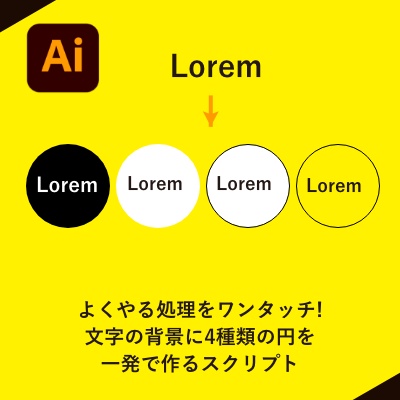 Ai

Lorem

Lorem Lorem Lorem Lorem

よくやる処理をワンタッチ!
文字の背景に4種類の円を
一発で作るスクリプト